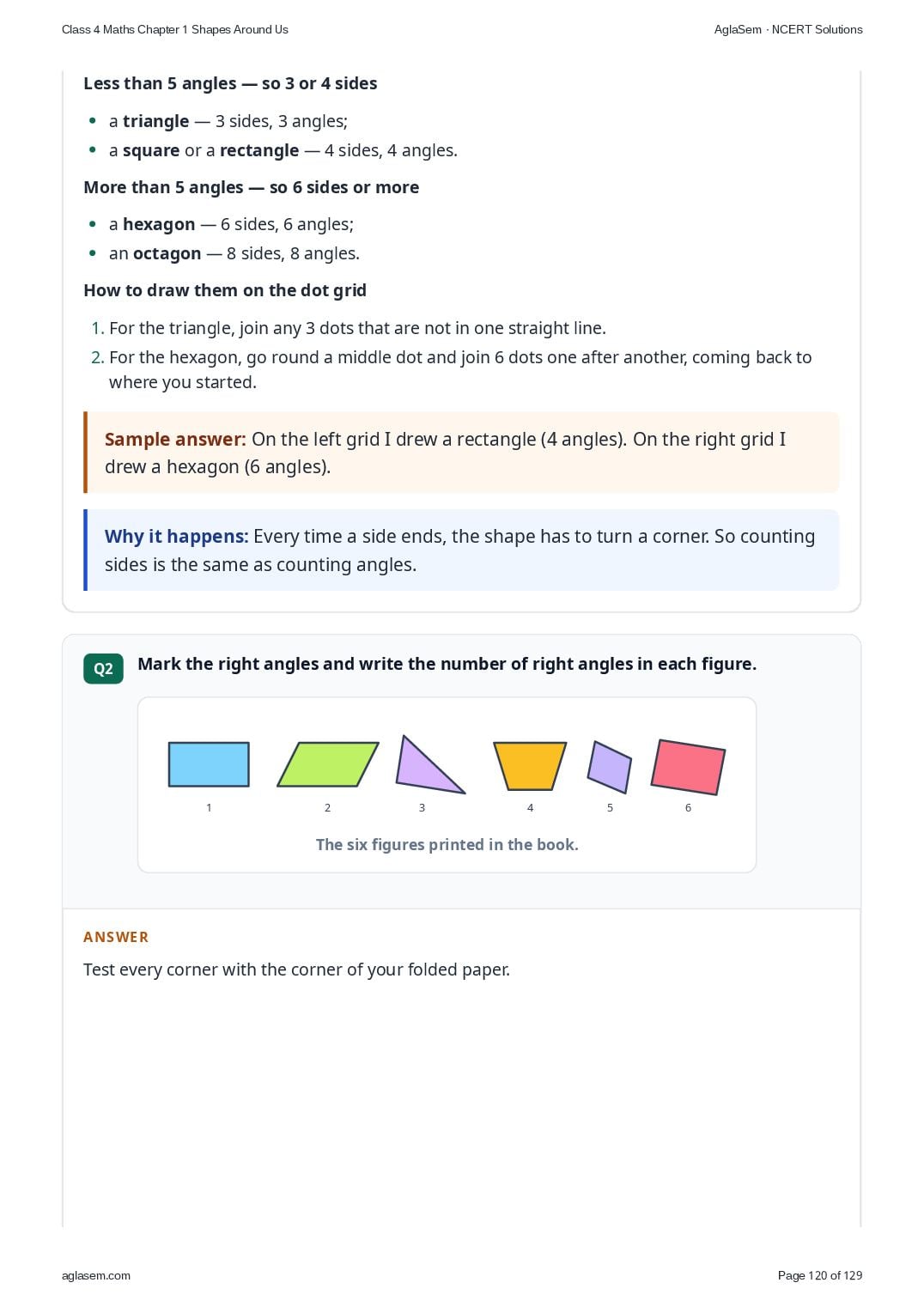 Class 4 Maths Chapter 1 Shapes Around Us

AglaSem · NCERT Solutions

Less than 5 angles — so 3 or 4 sides

• a triangle — 3 sides, 3 angles;
• a square or a rectangle — 4 sides, 4 angles.

More than 5 angles — so 6 sides or more

• a hexagon — 6 sides, 6 angles;
• an octagon — 8 sides, 8 angles.

How to draw them on the dot grid

1. For the triangle, join any 3 dots that are not in one straight line.
2. For the hexagon, go round a middle dot and join 6 dots one after another, coming back to where you started.

Sample answer: On the left grid I drew a rectangle (4 angles). On the right grid I drew a hexagon (6 angles).

Why it happens: Every time a side ends, the shape has to turn a corner. So counting sides is the same as counting angles.

Q2 Mark the right angles and write the number of right angles in each figure.

1 2 3 4 5 6

The six figures printed in the book.

ANSWER

Test every corner with the corner of your folded paper.

aglasem.com

Page 120 of 129